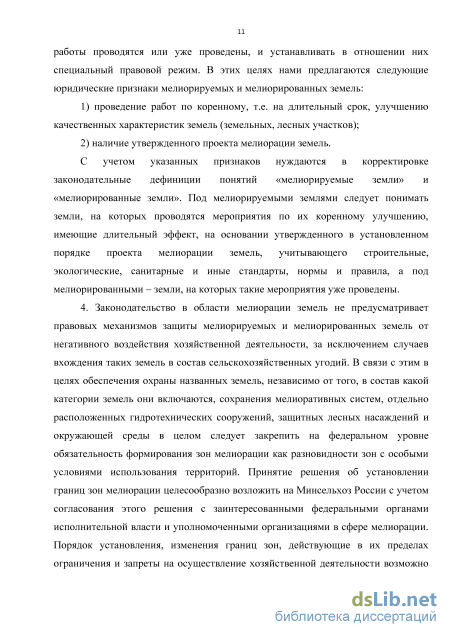 11

работы проводятся или уже проведены, и устанавливать в отношении них специальный правовой режим. В этих целях нами предлагаются следующие юридические признаки мелиорируемых и мелиорированных земель:

1) проведение работ по коренному, т.е. на длительный срок, улучшению качественных характеристик земель (земельных, лесных участков);

2) наличие утвержденного проекта мелиорации земель.

С учетом указанных признаков нуждаются в корректировке законодательные дефиниции понятий «мелиорируемые земли» и «мелиорированные земли». Под мелиорируемыми землями следует понимать земли, на которых проводятся мероприятия по их коренному улучшению, имеющие длительный эффект, на основании утвержденного в установленном порядке проекта мелиорации земель, учитывающего строительные, экологические, санитарные и иные стандарты, нормы и правила, а под мелиорированными – земли, на которых такие мероприятия уже проведены.

4. Законодательство в области мелиорации земель не предусматривает правовых механизмов защиты мелиорируемых и мелиорированных земель от негативного воздействия хозяйственной деятельности, за исключением случаев вхождения таких земель в состав сельскохозяйственных угодий. В связи с этим в целях обеспечения охраны названных земель, независимо от того, в состав какой категории земель они включаются, сохранения мелиоративных систем, отдельно расположенных гидротехнических сооружений, защитных лесных насаждений и окружающей среды в целом следует закрепить на федеральном уровне обязательность формирования зон мелиорации как разновидности зон с особыми условиями использования территорий. Принятие решения об установлении границ зон мелиорации целесообразно возложить на Минсельхоз России с учетом согласования этого решения с заинтересованными федеральными органами исполнительной власти и уполномоченными организациями в сфере мелиорации. Порядок установления, изменения границ зон, действующие в их пределах ограничения и запреты на осуществление хозяйственной деятельности возможно

dsLib.net
библиотека диссертаций